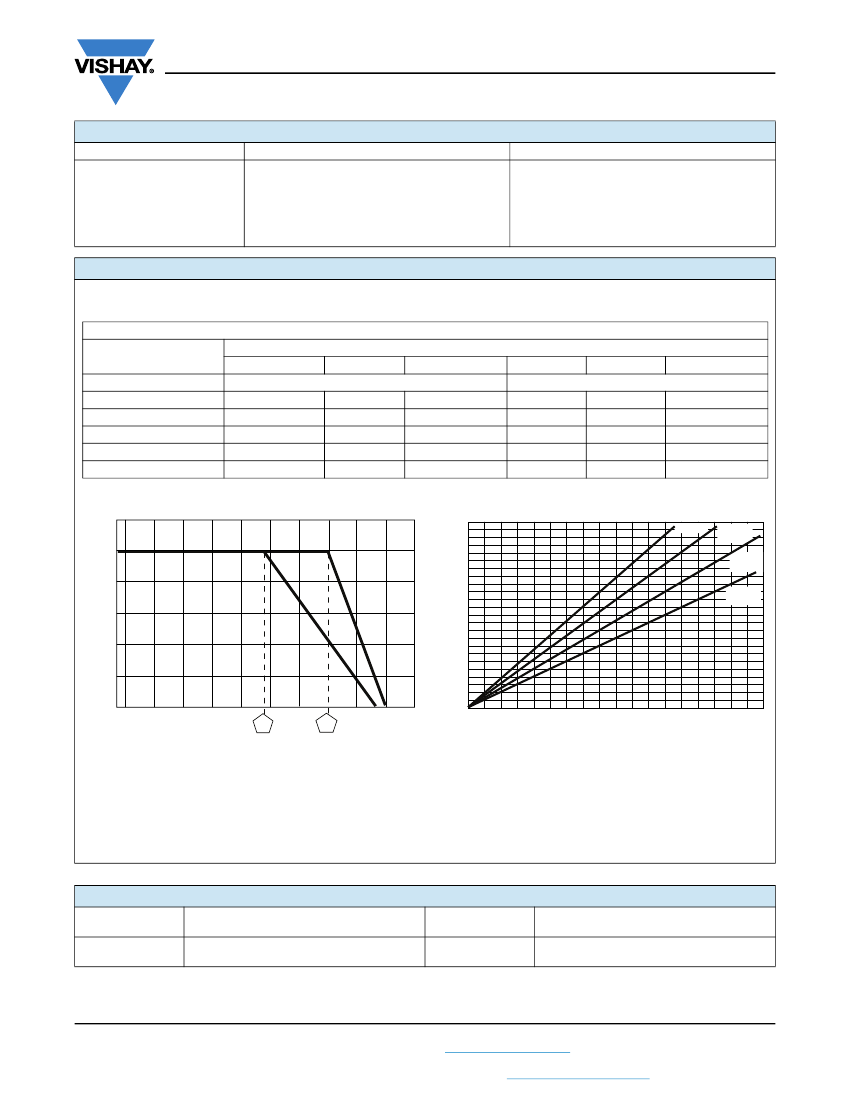 VISHAY.